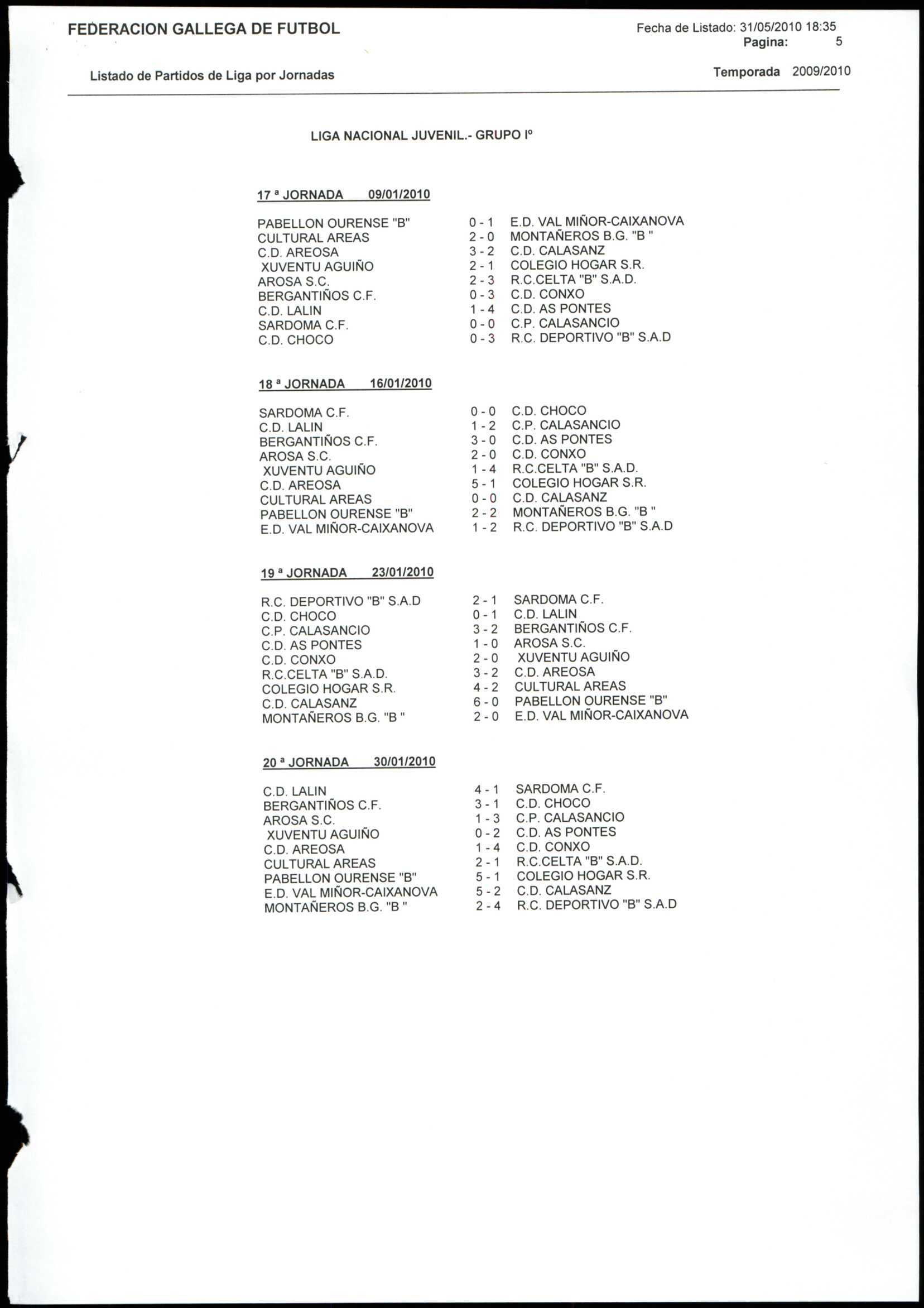 FEDERACION GALLEGA DE FUTBOL

Fecha de Listado: 31/05/2010 18:35
Pagina: 5

Listado de Partidos de Liga por Jornadas

Temporada 2009/2010

LIGA NACIONAL JUVENIL.- GRUPO Iº

17 ª JORNADA 09/01/2010

| | | |
|---|---|---|
| PABELLON OURENSE "B" | 0 - 1 | E.D. VAL MIÑOR-CAIXANOVA |
| CULTURAL AREAS | 2 - 0 | MONTAÑEROS B.G. "B " |
| C.D. AREOSA | 3 - 2 | C.D. CALASANZ |
| XUVENTU AGUIÑO | 2 - 1 | COLEGIO HOGAR S.R. |
| AROSA S.C. | 2 - 3 | R.C.CELTA "B" S.A.D. |
| BERGANTIÑOS C.F. | 0 - 3 | C.D. CONXO |
| C.D. LALIN | 1 - 4 | C.D. AS PONTES |
| SARDOMA C.F. | 0 - 0 | C.P. CALASANCIO |
| C.D. CHOCO | 0 - 3 | R.C. DEPORTIVO "B" S.A.D |

18 ª JORNADA 16/01/2010

| | | |
|---|---|---|
| SARDOMA C.F. | 0 - 0 | C.D. CHOCO |
| C.D. LALIN | 1 - 2 | C.P. CALASANCIO |
| BERGANTIÑOS C.F. | 3 - 0 | C.D. AS PONTES |
| AROSA S.C. | 2 - 0 | C.D. CONXO |
| XUVENTU AGUIÑO | 1 - 4 | R.C.CELTA "B" S.A.D. |
| C.D. AREOSA | 5 - 1 | COLEGIO HOGAR S.R. |
| CULTURAL AREAS | 0 - 0 | C.D. CALASANZ |
| PABELLON OURENSE "B" | 2 - 2 | MONTAÑEROS B.G. "B " |
| E.D. VAL MIÑOR-CAIXANOVA | 1 - 2 | R.C. DEPORTIVO "B" S.A.D |

19 ª JORNADA 23/01/2010

| | | |
|---|---|---|
| R.C. DEPORTIVO "B" S.A.D | 2 - 1 | SARDOMA C.F. |
| C.D. CHOCO | 0 - 1 | C.D. LALIN |
| C.P. CALASANCIO | 3 - 2 | BERGANTIÑOS C.F. |
| C.D. AS PONTES | 1 - 0 | AROSA S.C. |
| C.D. CONXO | 2 - 0 | XUVENTU AGUIÑO |
| R.C.CELTA "B" S.A.D. | 3 - 2 | C.D. AREOSA |
| COLEGIO HOGAR S.R. | 4 - 2 | CULTURAL AREAS |
| C.D. CALASANZ | 6 - 0 | PABELLON OURENSE "B" |
| MONTAÑEROS B.G. "B " | 2 - 0 | E.D. VAL MIÑOR-CAIXANOVA |

20 ª JORNADA 30/01/2010

| | | |
|---|---|---|
| C.D. LALIN | 4 - 1 | SARDOMA C.F. |
| BERGANTIÑOS C.F. | 3 - 1 | C.D. CHOCO |
| AROSA S.C. | 1 - 3 | C.P. CALASANCIO |
| XUVENTU AGUIÑO | 0 - 2 | C.D. AS PONTES |
| C.D. AREOSA | 1 - 4 | C.D. CONXO |
| CULTURAL AREAS | 2 - 1 | R.C.CELTA "B" S.A.D. |
| PABELLON OURENSE "B" | 5 - 1 | COLEGIO HOGAR S.R. |
| E.D. VAL MIÑOR-CAIXANOVA | 5 - 2 | C.D. CALASANZ |
| MONTAÑEROS B.G. "B " | 2 - 4 | R.C. DEPORTIVO "B" S.A.D |